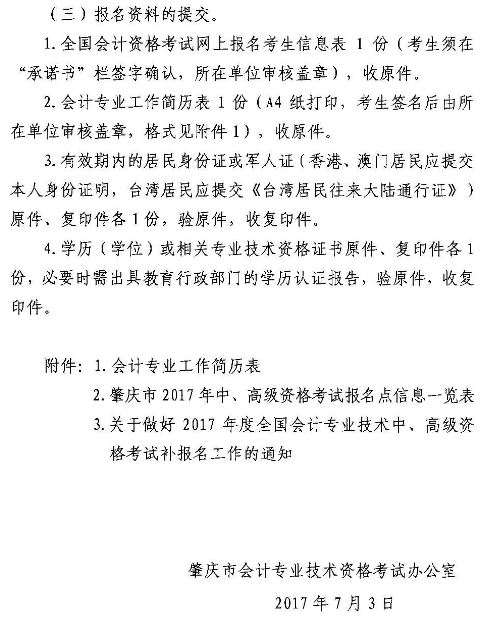 （三）报名资料的提交。

1. 全国会计资格考试网上报名考生信息表 1 份（考生须在“承诺书”栏签字确认，所在单位审核盖章），收原件。

2. 会计专业工作简历表 1 份（A4 纸打印，考生签名后由所在单位审核盖章，格式见附件 1），收原件。

3. 有效期内的居民身份证或军人证（香港、澳门居民应提交本人身份证明，台湾居民应提交《台湾居民往来大陆通行证》）原件、复印件各 1 份，验原件，收复印件。

4. 学历（学位）或相关专业技术资格证书原件、复印件各 1 份，必要时需出具教育行政部门的学历认证报告，验原件，收复印件。

附件：1. 会计专业工作简历表

2. 肇庆市 2017 年中、高级资格考试报名点信息一览表

3. 关于做好 2017 年度全国会计专业技术中、高级资格考试补报名工作的通知

肇庆市会计专业技术资格考试办公室

2017 年 7 月 3 日